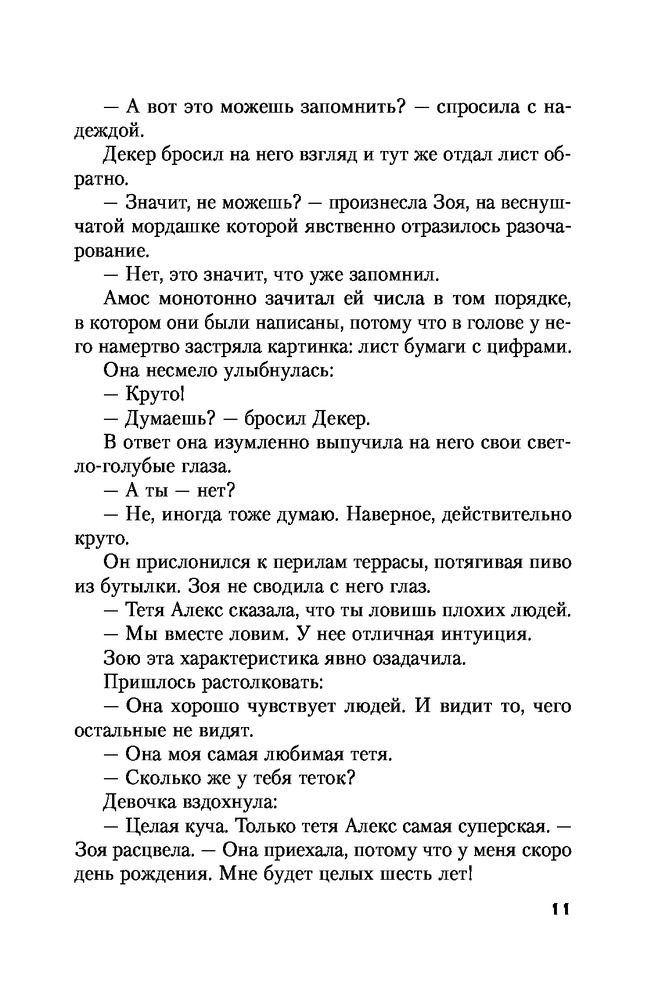 — А вот это можешь запомнить? — спросила с надеждой.

Декер бросил на него взгляд и тут же отдал лист обратно.

— Значит, не можешь? — произнесла Зоя, на веснушчатой мордашке которой явственно отразилось разочарование.

— Нет, это значит, что уже запомнил.

Амос монотонно зачитал ей числа в том порядке, в котором они были написаны, потому что в голове у него намертво застряла картинка: лист бумаги с цифрами.

Она несмело улыбнулась:

— Круто!

— Думаешь? — бросил Декер.

В ответ она изумленно выпучила на него свои светло-голубые глаза.

— А ты — нет?

— Не, иногда тоже думаю. Наверное, действительно круто.

Он прислонился к перилам террасы, потягивая пиво из бутылки. Зоя не сводила с него глаз.

— Тетя Алекс сказала, что ты ловишь плохих людей.

— Мы вместе ловим. У нее отличная интуиция.

Зою эта характеристика явно озадачила.

Пришлось растолковать:

— Она хорошо чувствует людей. И видит то, чего остальные не видят.

— Она моя самая любимая тетя.

— Сколько же у тебя теток?

Девочка вздохнула:

— Целая куча. Только тетя Алекс самая суперская. — Зоя расцвела. — Она приехала, потому что у меня скоро день рождения. Мне будет целых шесть лет!

11